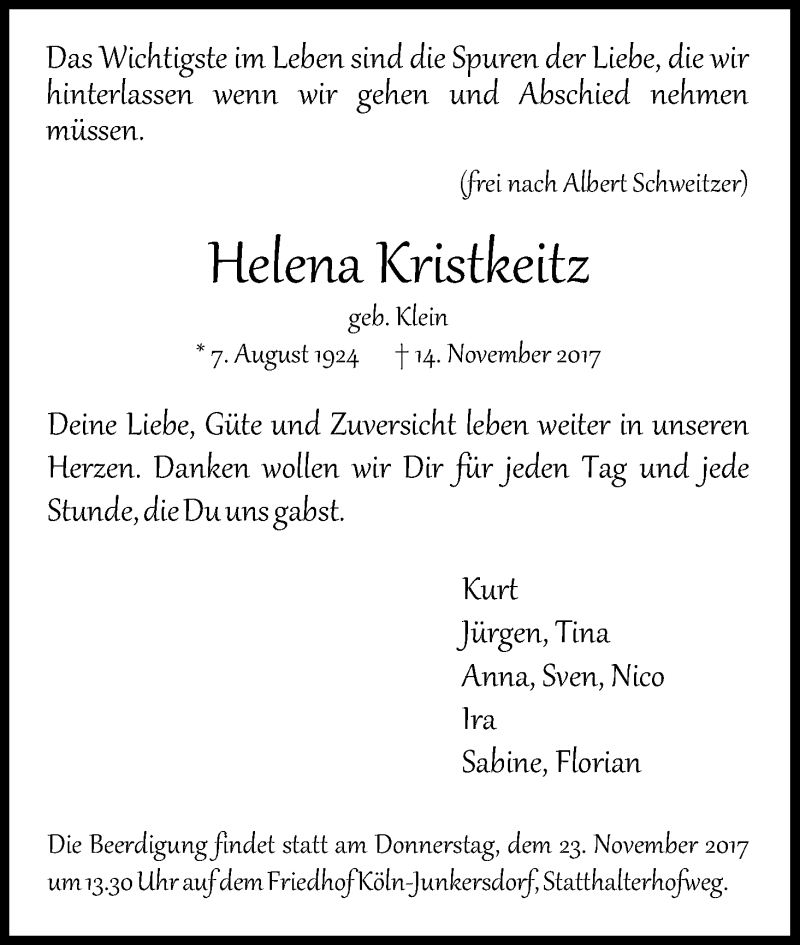 Das Wichtigste im Leben sind die Spuren der Liebe, die wir hinterlassen wenn wir gehen und Abschied nehmen müssen.

(frei nach Albert Schweitzer)

Helena Kristkeitz

geb. Klein

* 7. August 1924 † 14. November 2017

Deine Liebe, Güte und Zuversicht leben weiter in unseren Herzen. Danken wollen wir Dir für jeden Tag und jede Stunde, die Du uns gabst.

Kurt
Jürgen, Tina
Anna, Sven, Nico
Ira
Sabine, Florian

Die Beerdigung findet statt am Donnerstag, dem 23. November 2017 um 13.30 Uhr auf dem Friedhof Köln-Junkersdorf, Statthalterhofweg.